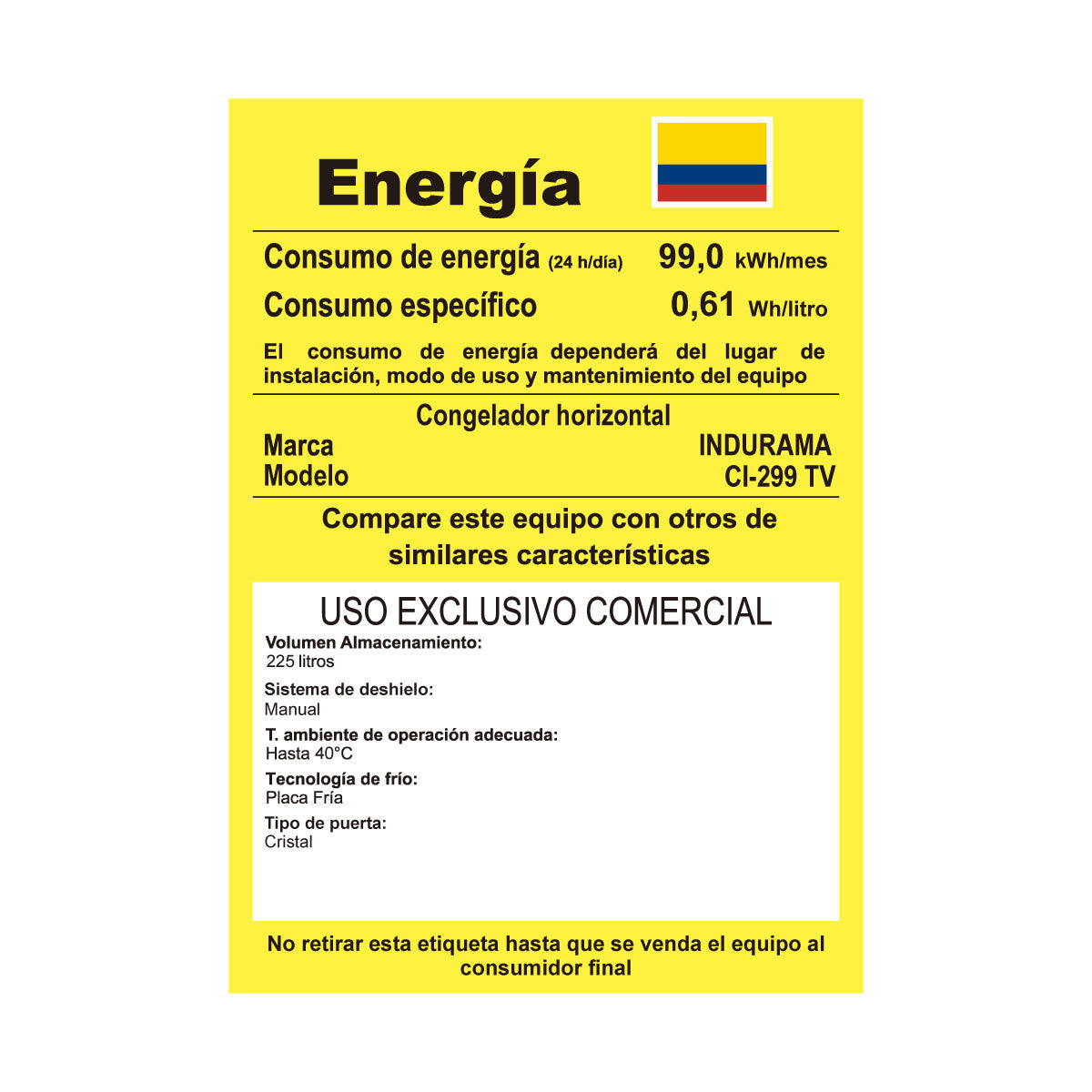 Energía

Consumo de energía (24 h/día) 99,0 kWh/mes
Consumo específico 0,61 Wh/litro

El consumo de energía dependerá del lugar de instalación, modo de uso y mantenimiento del equipo

Congelador horizontal
Marca INDURAMA
Modelo CI-299 TV

Compare este equipo con otros de similares características

USO EXCLUSIVO COMERCIAL
Volumen Almacenamiento:
225 litros
Sistema de deshielo:
Manual
T. ambiente de operación adecuada:
Hasta 40°C
Tecnología de frío:
Placa Fría
Tipo de puerta:
Cristal

No retirar esta etiqueta hasta que se venda el equipo al consumidor final